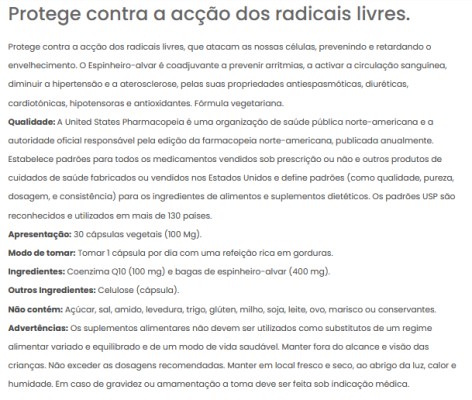 Protege contra a acção dos radicais livres.

Protege contra a acção dos radicais livres, que atacam as nossas células, prevenindo e retardando o envelhecimento. O Espinheiro-alvar é coadjuvante a prevenir arritmias, a activar a circulação sanguínea, diminuir a hipertensão e a aterosclerose, pelas suas propriedades antiespasmóticas, diuréticas, cardiotónicas, hipotensoras e antioxidantes. Fórmula vegetariana.

Qualidade: A United States Pharmacopeia é uma organização de saúde pública norte-americana e a autoridade oficial responsável pela edição da farmacopeia norte-americana, publicada anualmente. Estabelece padrões para todos os medicamentos vendidos sob prescrição ou não e outros produtos de cuidados de saúde fabricados ou vendidos nos Estados Unidos e define padrões (como qualidade, pureza, dosagem, e consistência) para os ingredientes de alimentos e suplementos dietéticos. Os padrões USP são reconhecidos e utilizados em mais de 130 países.

Apresentação: 30 cápsulas vegetais (100 Mg).

Modo de tomar: Tomar 1 cápsula por dia com uma refeição rica em gorduras.

Ingredientes: Coenzima Q10 (100 mg) e bagas de espinheiro-alvar (400 mg).

Outros Ingredientes: Celulose (cápsula).

Não contém: Açúcar, sal, amido, levedura, trigo, glúten, milho, soja, leite, ovo, marisco ou conservantes.

Advertências: Os suplementos alimentares não devem ser utilizados como substitutos de um regime alimentar variado e equilibrado e de um modo de vida saudável. Manter fora do alcance e visão das crianças. Não exceder as dosagens recomendadas. Manter em local fresco e seco, ao abrigo da luz, calor e humidade. Em caso de gravidez ou amamentação a toma deve ser feita sob indicação médica.